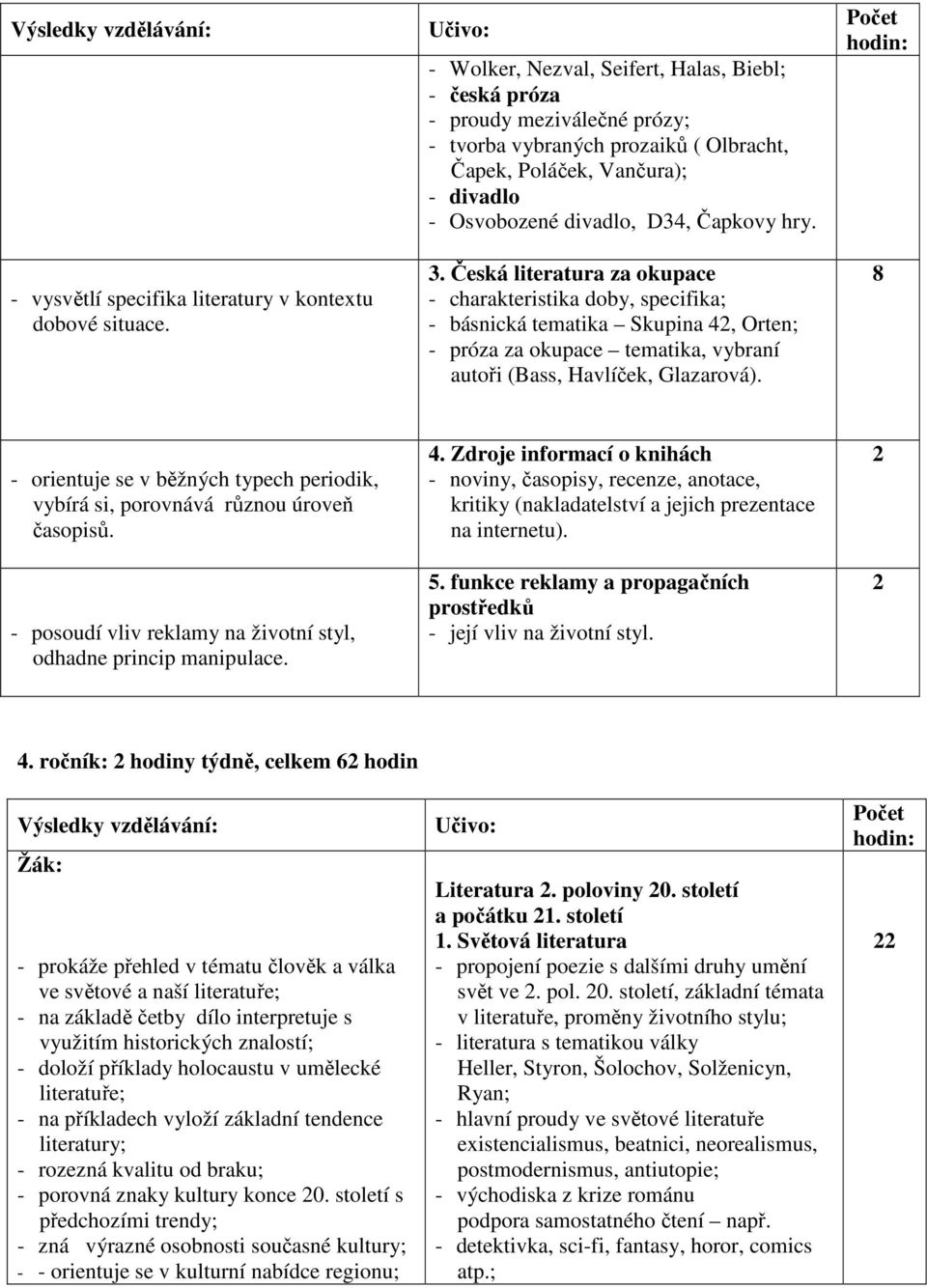 | Výsledky vzdělávání: | Učivo: | Počet hodin: |
|---|---|---|
| | - Wolker, Nezval, Seifert, Halas, Biebl; - česká próza - proudy meziválečné prózy; - tvorba vybraných prozaiků ( Olbracht, Čapek, Poláček, Vančura); - divadlo - Osvobozené divadlo, D34, Čapkovy hry. | |
| - vysvětlí specifika literatury v kontextu dobové situace. | 3. Česká literatura za okupace - charakteristika doby, specifika; - básnická tematika – Skupina 42, Orten; - próza za okupace – tematika, vybraní autoři (Bass, Havlíček, Glazarová). | 8 |
| - orientuje se v běžných typech periodik, vybírá si, porovnává různou úroveň časopisů. | 4. Zdroje informací o knihách - noviny, časopisy, recenze, anotace, kritiky (nakladatelství a jejich prezentace na internetu). | 2 |
| - posoudí vliv reklamy na životní styl, odhadne princip manipulace. | 5. funkce reklamy a propagačních prostředků - její vliv na životní styl. | 2 |

4. ročník: 2 hodiny týdně, celkem 62 hodin

| Výsledky vzdělávání: | Učivo: | Počet hodin: |
|---|---|---|
| Žák: - prokáže přehled v tématu člověk a válka ve světové a naší literatuře; - na základě četby dílo interpretuje s využitím historických znalostí; - doloží příklady holocaustu v umělecké literatuře; - na příkladech vyloží základní tendence literatury; - rozezná kvalitu od braku; - porovná znaky kultury konce 20. století s předchozími trendy; - zná výrazné osobnosti současné kultury; - - orientuje se v kulturní nabídce regionu; | Literatura 2. poloviny 20. století a počátku 21. století 1. Světová literatura - propojení poezie s dalšími druhy umění svět ve 2. pol. 20. století, základní témata v literatuře, proměny životního stylu; - literatura s tematikou války Heller, Styron, Šolochov, Solženicyn, Ryan; - hlavní proudy ve světové literatuře existencialismus, beatnici, neorealismus, postmodernismus, antiutopie; - východiska z krize románu podpora samostatného čtení – např. - detektivka, sci-fi, fantasy, horor, comics atp.; | 22 |